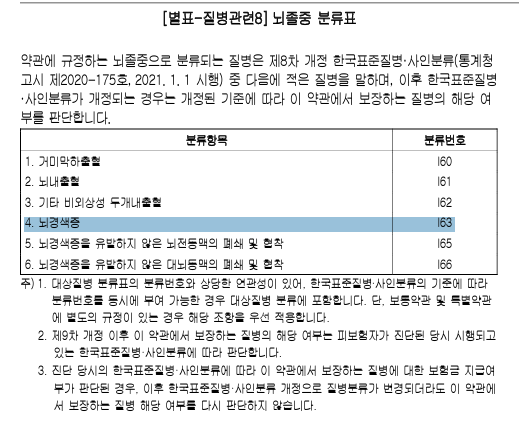 [별표-질병관련8] 뇌졸중 분류표

약관에 규정하는 뇌졸중으로 분류되는 질병은 제8차 개정 한국표준질병·사인분류(통계청 고시 제2020-175호, 2021. 1. 1 시행) 중 다음에 적은 질병을 말하며, 이후 한국표준질병·사인분류가 개정되는 경우는 개정된 기준에 따라 이 약관에서 보장하는 질병의 해당 여부를 판단합니다.

| 분류항목 | 분류번호 |
|---|---|
| 1. 거미막하출혈 | I60 |
| 2. 뇌내출혈 | I61 |
| 3. 기타 비외상성 두개내출혈 | I62 |
| 4. 뇌경색증 | I63 |
| 5. 뇌경색증을 유발하지 않은 뇌전동맥의 폐쇄 및 협착 | I65 |
| 6. 뇌경색증을 유발하지 않은 대뇌동맥의 폐쇄 및 협착 | I66 |

주) 1. 대상질병 분류표의 분류번호와 상당한 연관성이 있어, 한국표준질병·사인분류의 기준에 따라 분류번호를 동시에 부여 가능한 경우 대상질병 분류에 포함합니다. 단, 보통약관 및 특별약관에 별도의 규정이 있는 경우 해당 조항을 우선 적용합니다.

2. 제9차 개정 이후 이 약관에서 보장하는 질병의 해당 여부는 피보험자가 진단된 당시 시행되고 있는 한국표준질병·사인분류에 따라 판단합니다.

3. 진단 당시의 한국표준질병·사인분류에 따라 이 약관에서 보장하는 질병에 대한 보험금 지급여부가 판단된 경우, 이후 한국표준질병·사인분류 개정으로 질병분류가 변경되더라도 이 약관에서 보장하는 질병 해당 여부를 다시 판단하지 않습니다.